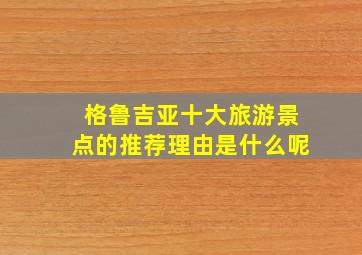 格鲁吉亚十大旅游景点的推荐理由是什么呢